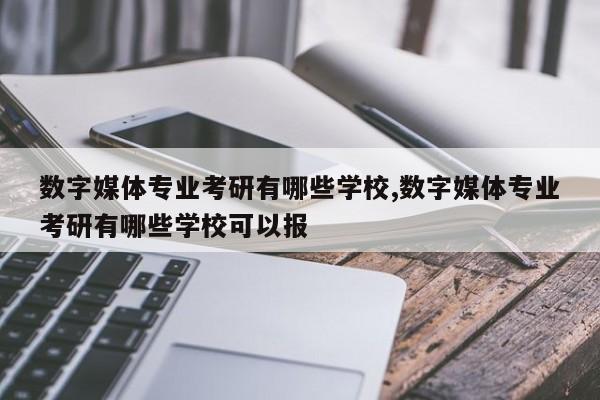 数字媒体专业考研有哪些学校,数字媒体专业考研有哪些学校可以报